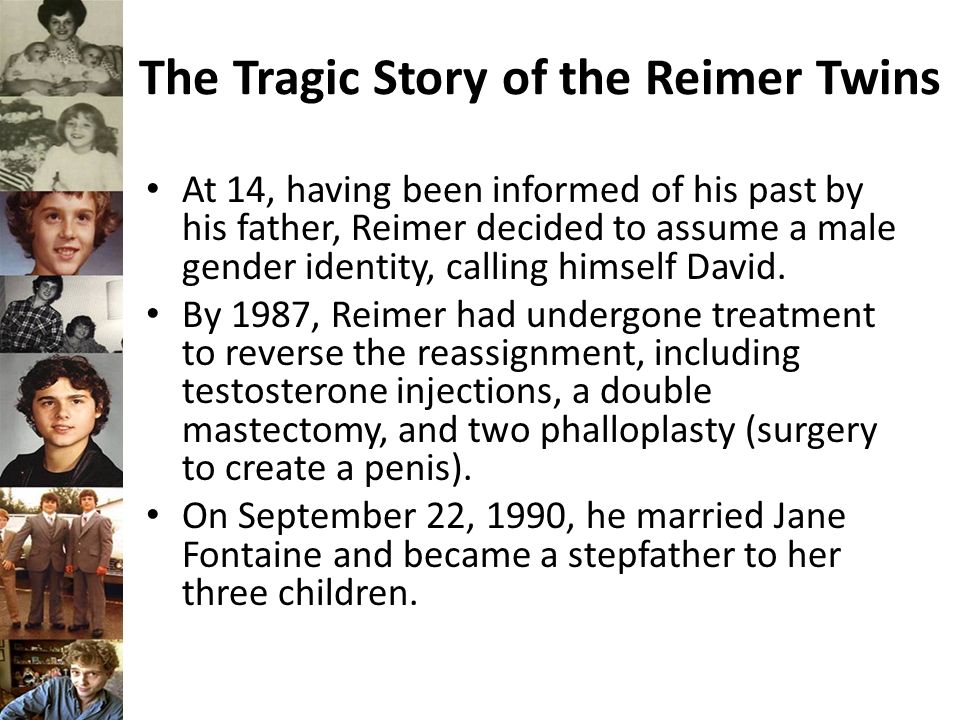 The Tragic Story of the Reimer Twins

• At 14, having been informed of his past by his father, Reimer decided to assume a male gender identity, calling himself David.
• By 1987, Reimer had undergone treatment to reverse the reassignment, including testosterone injections, a double mastectomy, and two phalloplasty (surgery to create a penis).
• On September 22, 1990, he married Jane Fontaine and became a stepfather to her three children.